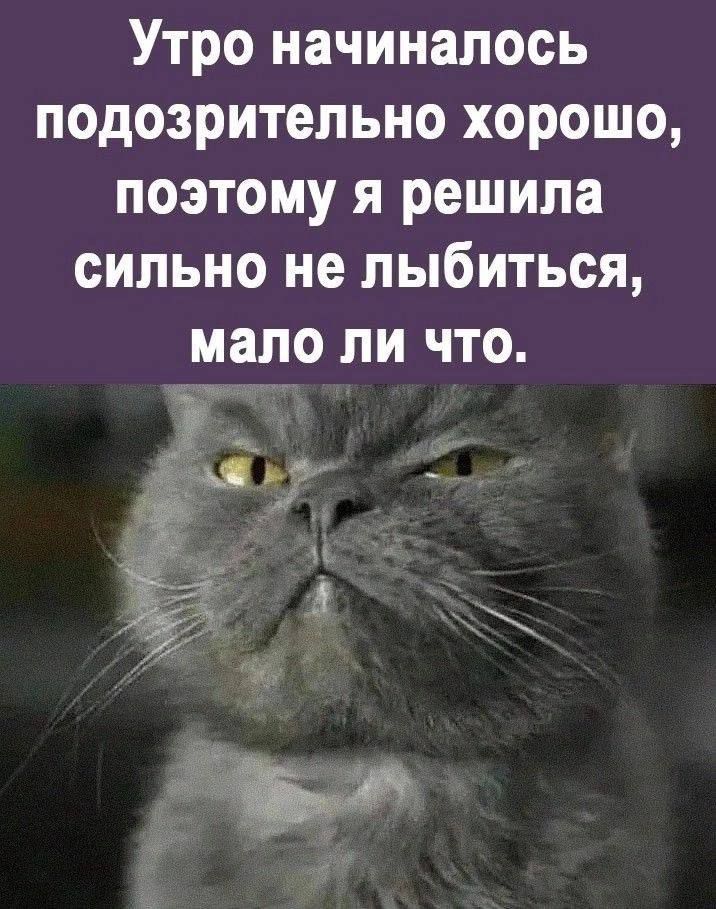 Утро начиналось подозрительно хорошо, поэтому я решила сильно не лыбиться, мало ли что.